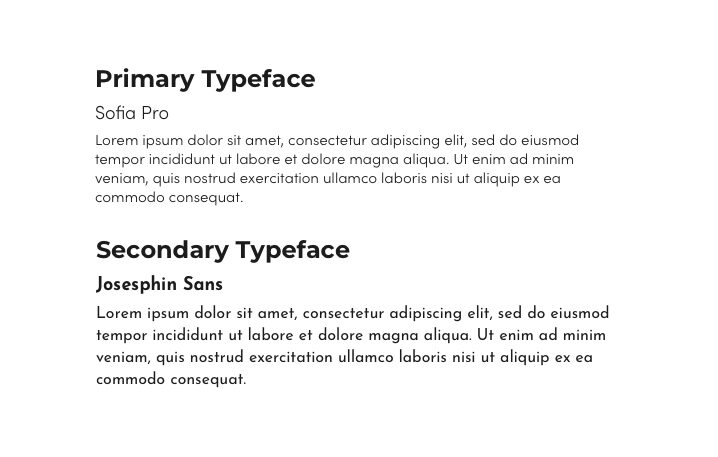 Primary Typeface

Sofia Pro

Lorem ipsum dolor sit amet, consectetur adipiscing elit, sed do eiusmod tempor incididunt ut labore et dolore magna aliqua. Ut enim ad minim veniam, quis nostrud exercitation ullamco laboris nisi ut aliquip ex ea commodo consequat.

Secondary Typeface

Josesphin Sans

Lorem ipsum dolor sit amet, consectetur adipiscing elit, sed do eiusmod tempor incididunt ut labore et dolore magna aliqua. Ut enim ad minim veniam, quis nostrud exercitation ullamco laboris nisi ut aliquip ex ea commodo consequat.